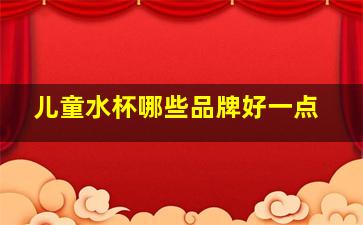 儿童水杯哪些品牌好一点